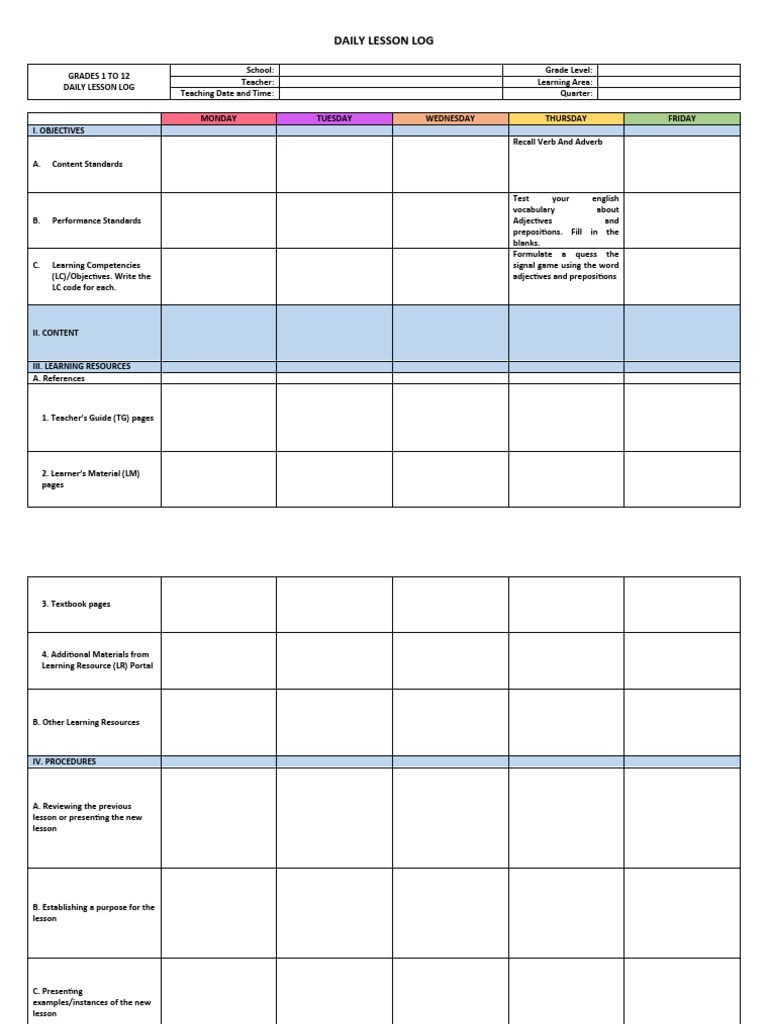 DAILY LESSON LOG

| GRADES 1 TO 12 DAILY LESSON LOG | School: | | Grade Level: | |
|---|---|---|---|---|
| | Teacher: | | Learning Area: | |
| | Teaching Date and Time: | | Quarter: | |

| | MONDAY | TUESDAY | WEDNESDAY | THURSDAY | FRIDAY |
|---|---|---|---|---|---|
| I. OBJECTIVES | | | | | |
| A. Content Standards | | | | Recall Verb And Adverb | |
| B. Performance Standards | | | | Test your english vocabulary about Adjectives and prepositions. Fill in the blanks. | |
| C. Learning Competencies (LC)/Objectives. Write the LC code for each. | | | | Formulate a quess the signal game using the word adjectives and prepositions | |
| II. CONTENT | | | | | |
| III. LEARNING RESOURCES | | | | | |
| A. References | | | | | |
| 1. Teacher's Guide (TG) pages | | | | | |
| 2. Learner's Material (LM) pages | | | | | |

| | | | | | |
|---|---|---|---|---|---|
| 3. Textbook pages | | | | | |
| 4. Additional Materials from Learning Resource (LR) Portal | | | | | |
| B. Other Learning Resources | | | | | |
| IV. PROCEDURES | | | | | |
| A. Reviewing the previous lesson or presenting the new lesson | | | | | |
| B. Establishing a purpose for the lesson | | | | | |
| C. Presenting examples/instances of the new lesson | | | | | |